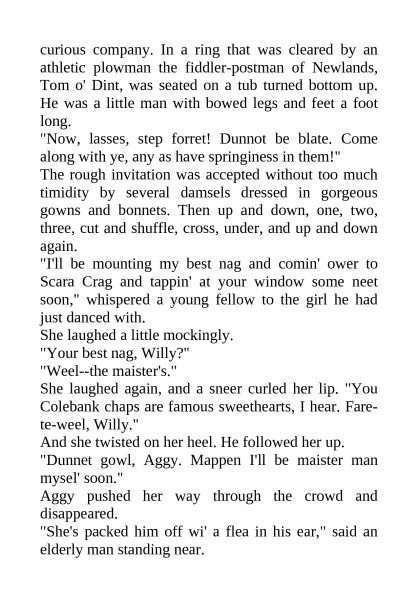 curious company. In a ring that was cleared by an athletic plowman the fiddler-postman of Newlands, Tom o' Dint, was seated on a tub turned bottom up. He was a little man with bowed legs and feet a foot long.
"Now, lasses, step forret! Dunnot be blate. Come along with ye, any as have springiness in them!"
The rough invitation was accepted without too much timidity by several damsels dressed in gorgeous gowns and bonnets. Then up and down, one, two, three, cut and shuffle, cross, under, and up and down again.
"I'll be mounting my best nag and comin' ower to Scara Crag and tappin' at your window some neet soon," whispered a young fellow to the girl he had just danced with.
She laughed a little mockingly.
"Your best nag, Willy?"
"Weel--the maister's."
She laughed again, and a sneer curled her lip. "You Colebank chaps are famous sweethearts, I hear. Fare-te-weel, Willy."
And she twisted on her heel. He followed her up.
"Dunnet gowl, Aggy. Mappen I'll be maister man mysel' soon."
Aggy pushed her way through the crowd and disappeared.
"She's packed him off wi' a flea in his ear," said an elderly man standing near.